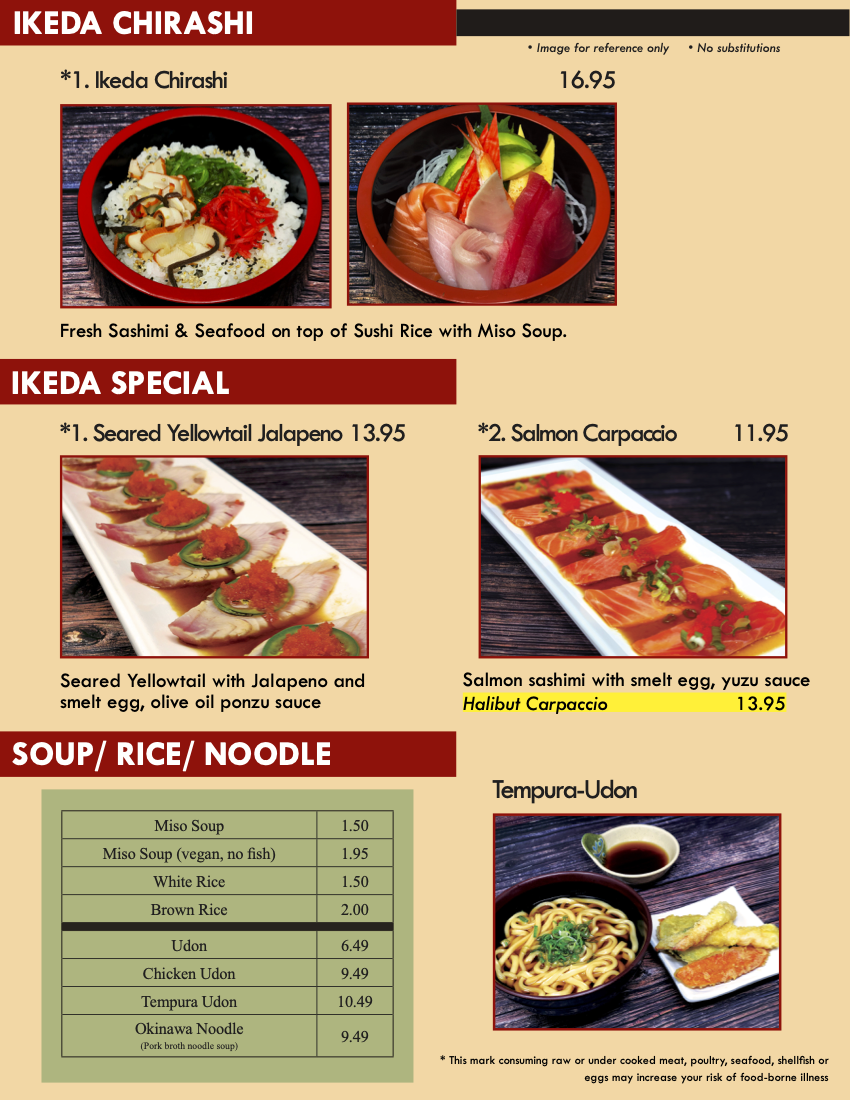 IKEDA CHIRASHI

• Image for reference only • No substitutions

*1. Ikeda Chirashi 16.95

Fresh Sashimi & Seafood on top of Sushi Rice with Miso Soup.

IKEDA SPECIAL

*1. Seared Yellowtail Jalapeno 13.95

Seared Yellowtail with Jalapeno and smelt egg, olive oil ponzu sauce

*2. Salmon Carpaccio 11.95

Salmon sashimi with smelt egg, yuzu sauce

Halibut Carpaccio 13.95

SOUP/ RICE/ NOODLE

| Miso Soup | 1.50 |
|---|---|
| Miso Soup (vegan, no fish) | 1.95 |
| White Rice | 1.50 |
| Brown Rice | 2.00 |
| Udon | 6.49 |
| Chicken Udon | 9.49 |
| Tempura Udon | 10.49 |
| Okinawa Noodle (Pork broth noodle soup) | 9.49 |

Tempura-Udon

* This mark consuming raw or under cooked meat, poultry, seafood, shellfish or eggs may increase your risk of food-borne illness